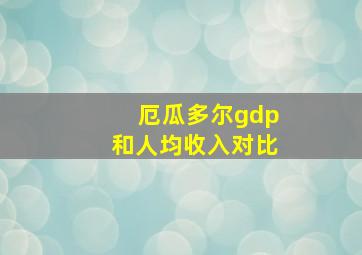 厄瓜多尔gdp
和人均收入对比